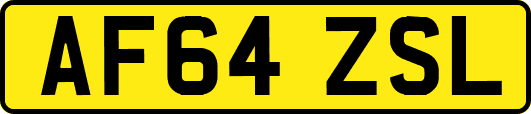 AF64 ZSL